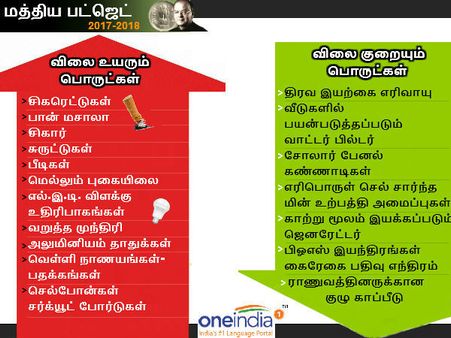 மத்திய பட்ஜெட்
2017-2018

விலை உயரும் பொருட்கள்

> சிகரெட்டுகள்
> பான் மசாலா
> சிகார்
> சுருட்டுகள்
> பீடிகள்
> மெல்லும் புகையிலை
> எல்.இ.டி. விளக்கு உதிரிபாகங்கள்
> வறுத்த முந்திரி
> அலுமினியம் தாதுக்கள்
> வெள்ளி நாணயங்கள்- பதக்கங்கள்
> செல்போன்கள் சர்க்யூட் போர்டுகள்

விலை குறையும் பொருட்கள்

> திரவ இயற்கை எரிவாயு
> வீடுகளில் பயன்படுத்தப்படும் வாட்டர் பில்டர்
> சோலார் பேனல் கண்ணாடிகள்
> எரிபொருள் செல் சார்ந்த மின் உற்பத்தி அமைப்புகள்
> காற்று மூலம் இயக்கப்படும் ஜெனரேட்டர்
> பிஓஎஸ் இயந்திரங்கள் கைரேகை பதிவு எந்திரம்
> ராணுவத்தினருக்கான குழு காப்பீடு

oneindia
India's #1 Language Portal